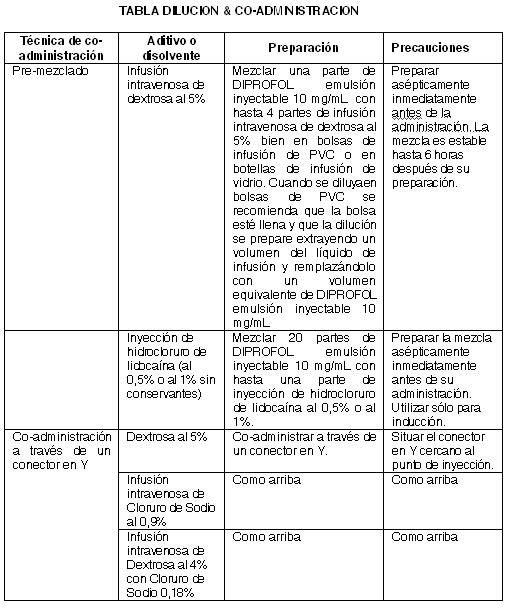 TABLA DILUCION & CO-ADMINISTRACION

| Técnica de co-administración | Aditivo o disolvente | Preparación | Precauciones |
|---|---|---|---|
| Pre-mezclado | Infusión intravenosa de dextrosa al 5% | Mezclar una parte de DIPROFOL emulsión inyectable 10 mg/mL con hasta 4 partes de infusión intravenosa de dextrosa al 5% bien en bolsas de infusión de PVC o en botellas de infusión de vidrio. Cuando se diluyaen bolsas de PVC se recomienda que la bolsa esté llena y que la dilución se prepare extrayendo un volumen del líquido de infusión y remplazándolo con un volumen equivalente de DIPROFOL emulsión inyectable 10 mg/mL | Preparar asépticamente inmediatamente antes de la administración. La mezcla es estable hasta 6 horas después de su preparación. |
| | Inyección de hidrocloruro de lidocaína (al 0,5% o al 1% sin conservantes) | Mezclar 20 partes de DIPROFOL emulsión inyectable 10 mg/mL con hasta una parte de inyección de hidrocloruro de lidocaína al 0,5% o al 1%. | Preparar la mezcla asépticamente inmediatamente antes de su administración. Utilizar sólo para inducción. |
| Co-administración a través de un conector en Y | Dextrosa al 5% | Co-administrar a través de un conector en Y. | Situar el conector en Y cercano al punto de inyección. |
| | Infusión intravenosa de Cloruro de Sodio al 0,9% | Como arriba | Como arriba |
| | Infusión intravenosa de Dextrosa al 4% con Cloruro de Sodio 0,18% | Como arriba | Como arriba |